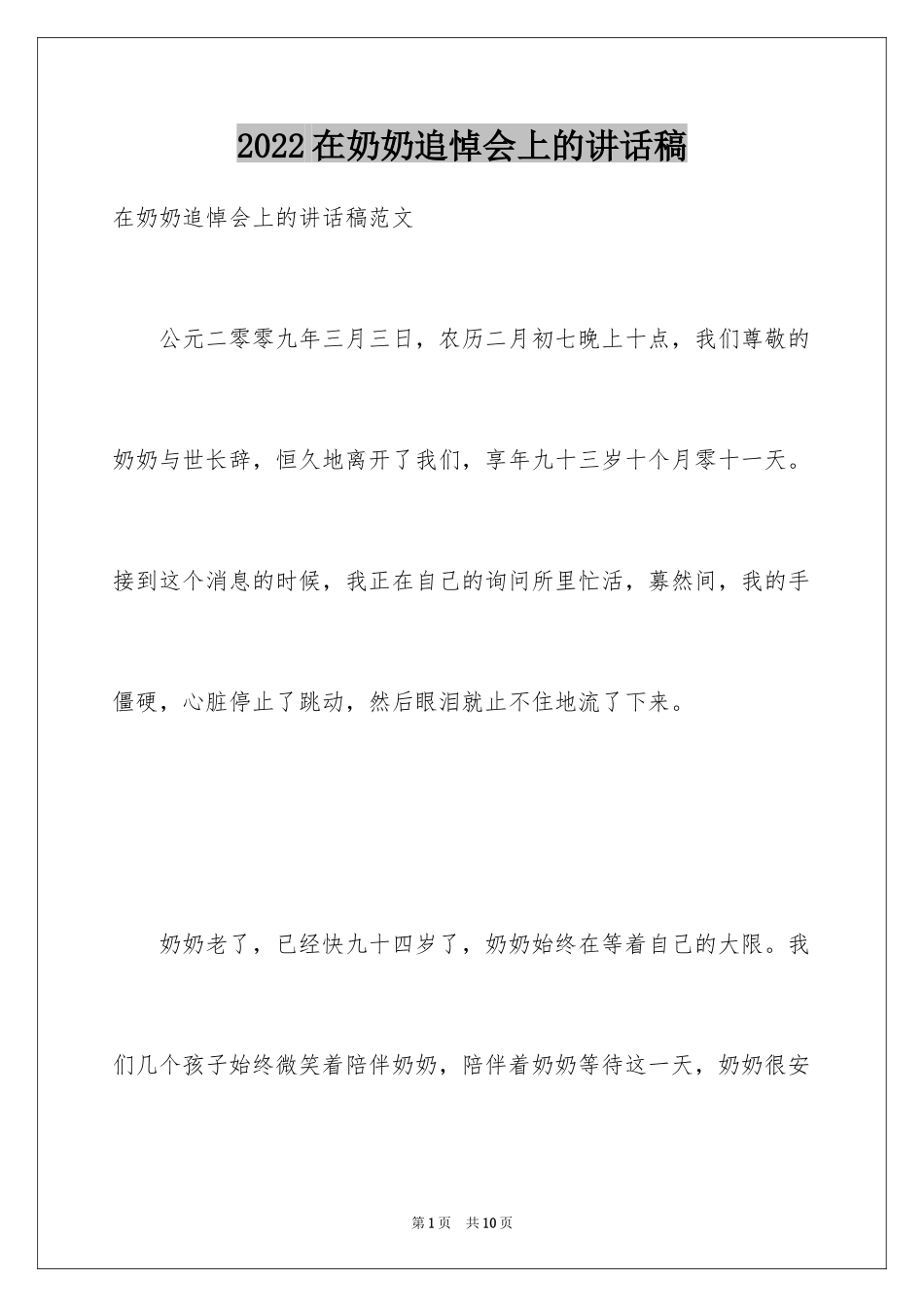 2022在奶奶追悼会上的讲话稿

在奶奶追悼会上的讲话稿范文

公元二零零九年三月三日，农历二月初七晚上十点，我们尊敬的奶奶与世长辞，恒久地离开了我们，享年九十三岁十个月零十一天。接到这个消息的时候，我正在自己的询问所里忙活，蓦然间，我的手僵硬，心脏停止了跳动，然后眼泪就止不住地流了下来。

奶奶老了，已经快九十四岁了，奶奶始终在等着自己的大限。我们几个孩子始终微笑着陪伴奶奶，陪伴着奶奶等待这一天，奶奶很安

第1页 共10页